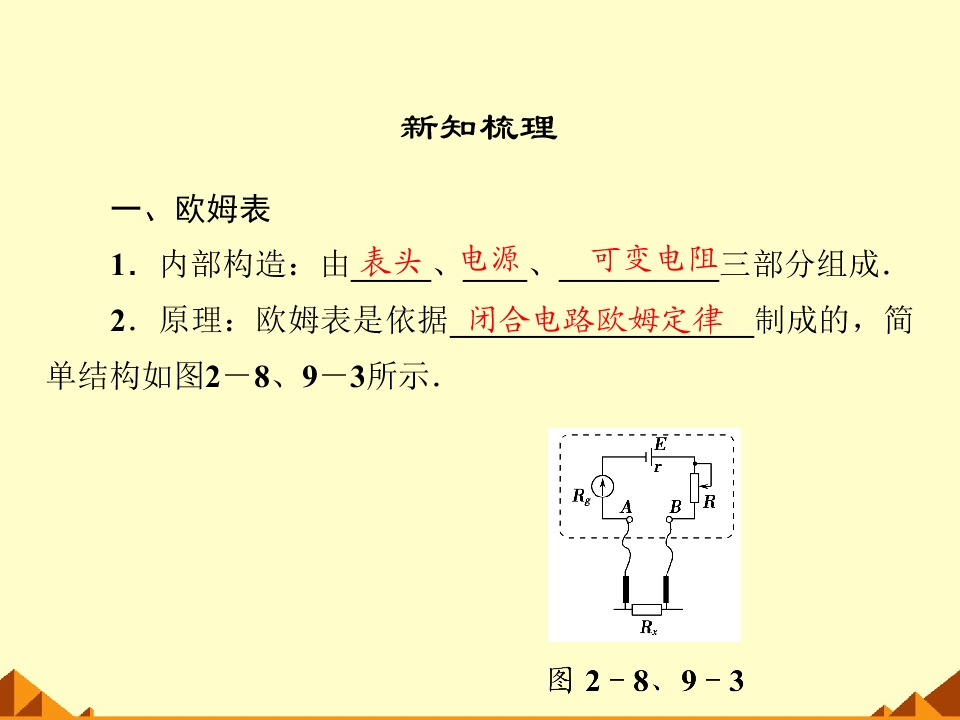 新知梳理

一、欧姆表

1．内部构造：由表头、电源、可变电阻三部分组成．

2．原理：欧姆表是依据闭合电路欧姆定律制成的，简单结构如图2－8、9－3所示．

$E$
$r$
$R_g$
$R$
$A$
$B$
$R_x$

图 2－8、9－3